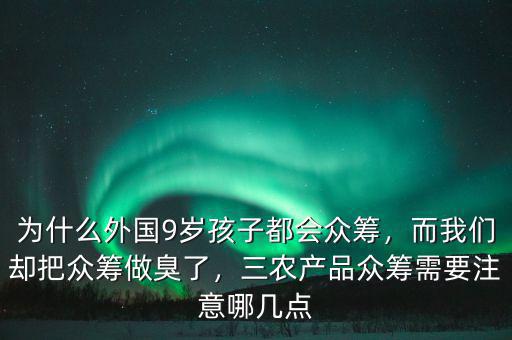 为什么外国9岁孩子都会众筹，而我们却把众筹做臭了，三农产品众筹需要注意哪几点